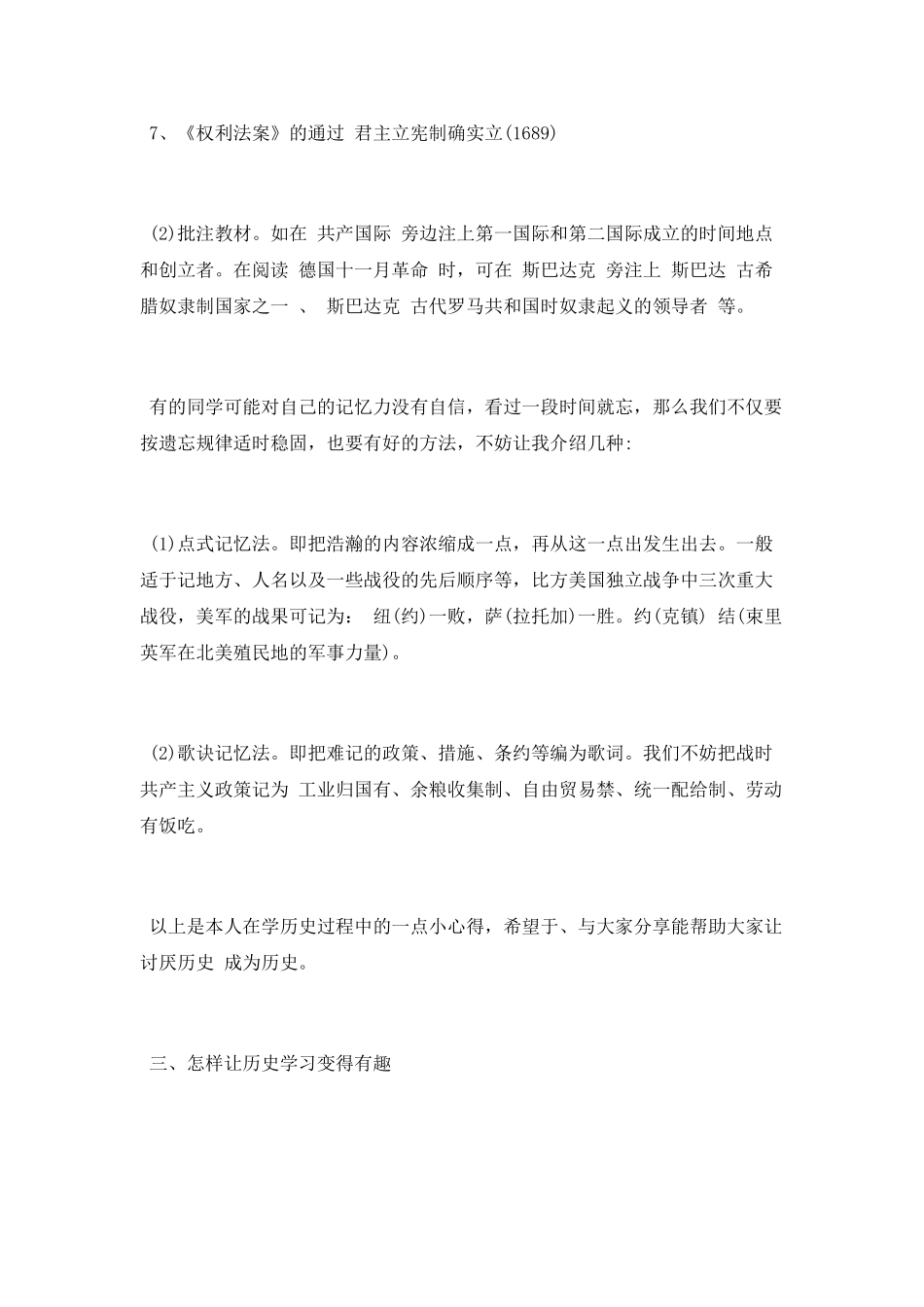 7、《权利法案》的通过 君主立宪制确实立(1689)

(2)批注教材。如在 共产国际 旁边注上第一国际和第二国际成立的时间地点和创立者。在阅读 德国十一月革命 时，可在 斯巴达克 旁注上 斯巴达 古希腊奴隶制国家之一 、 斯巴达克 古代罗马共和国时奴隶起义的领导者 等。

有的同学可能对自己的记忆力没有自信，看过一段时间就忘，那么我们不仅要按遗忘规律适时稳固，也要有好的方法，不妨让我介绍几种:

(1)点式记忆法。即把浩瀚的内容浓缩成一点，再从这一点出发生出去。一般适于记地方、人名以及一些战役的先后顺序等，比方美国独立战争中三次重大战役，美军的战果可记为： 纽(约)一败，萨(拉托加)一胜。约(克镇) 结(束里英军在北美殖民地的军事力量)。

(2)歌诀记忆法。即把难记的政策、措施、条约等编为歌词。我们不妨把战时共产主义政策记为 工业归国有、余粮收集制、自由贸易禁、统一配给制、劳动有饭吃。

以上是本人在学历史过程中的一点小心得，希望于、与大家分享能帮助大家让讨厌历史 成为历史。

三、怎样让历史学习变得有趣